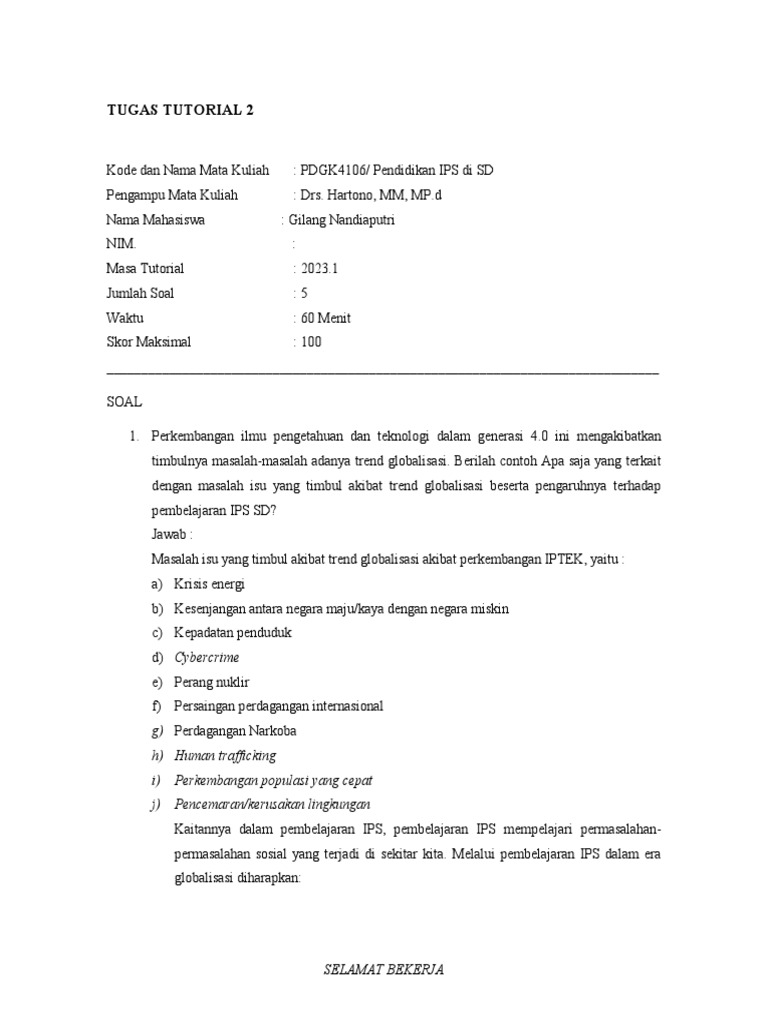 TUGAS TUTORIAL 2

Kode dan Nama Mata Kuliah : PDGK4106/ Pendidikan IPS di SD
Pengampu Mata Kuliah : Drs. Hartono, MM, MP.d
Nama Mahasiswa : Gilang Nandiaputri
NIM. :
Masa Tutorial : 2023.1
Jumlah Soal : 5
Waktu : 60 Menit
Skor Maksimal : 100

SOAL

1. Perkembangan ilmu pengetahuan dan teknologi dalam generasi 4.0 ini mengakibatkan timbulnya masalah-masalah adanya trend globalisasi. Berilah contoh Apa saja yang terkait dengan masalah isu yang timbul akibat trend globalisasi beserta pengaruhnya terhadap pembelajaran IPS SD?
Jawab :
Masalah isu yang timbul akibat trend globalisasi akibat perkembangan IPTEK, yaitu :
a) Krisis energi
b) Kesenjangan antara negara maju/kaya dengan negara miskin
c) Kepadatan penduduk
d) Cybercrime
e) Perang nuklir
f) Persaingan perdagangan internasional
g) Perdagangan Narkoba
h) Human trafficking
i) Perkembangan populasi yang cepat
j) Pencemaran/kerusakan lingkungan
Kaitannya dalam pembelajaran IPS, pembelajaran IPS mempelajari permasalahan-permasalahan sosial yang terjadi di sekitar kita. Melalui pembelajaran IPS dalam era globalisasi diharapkan:

SELAMAT BEKERJA